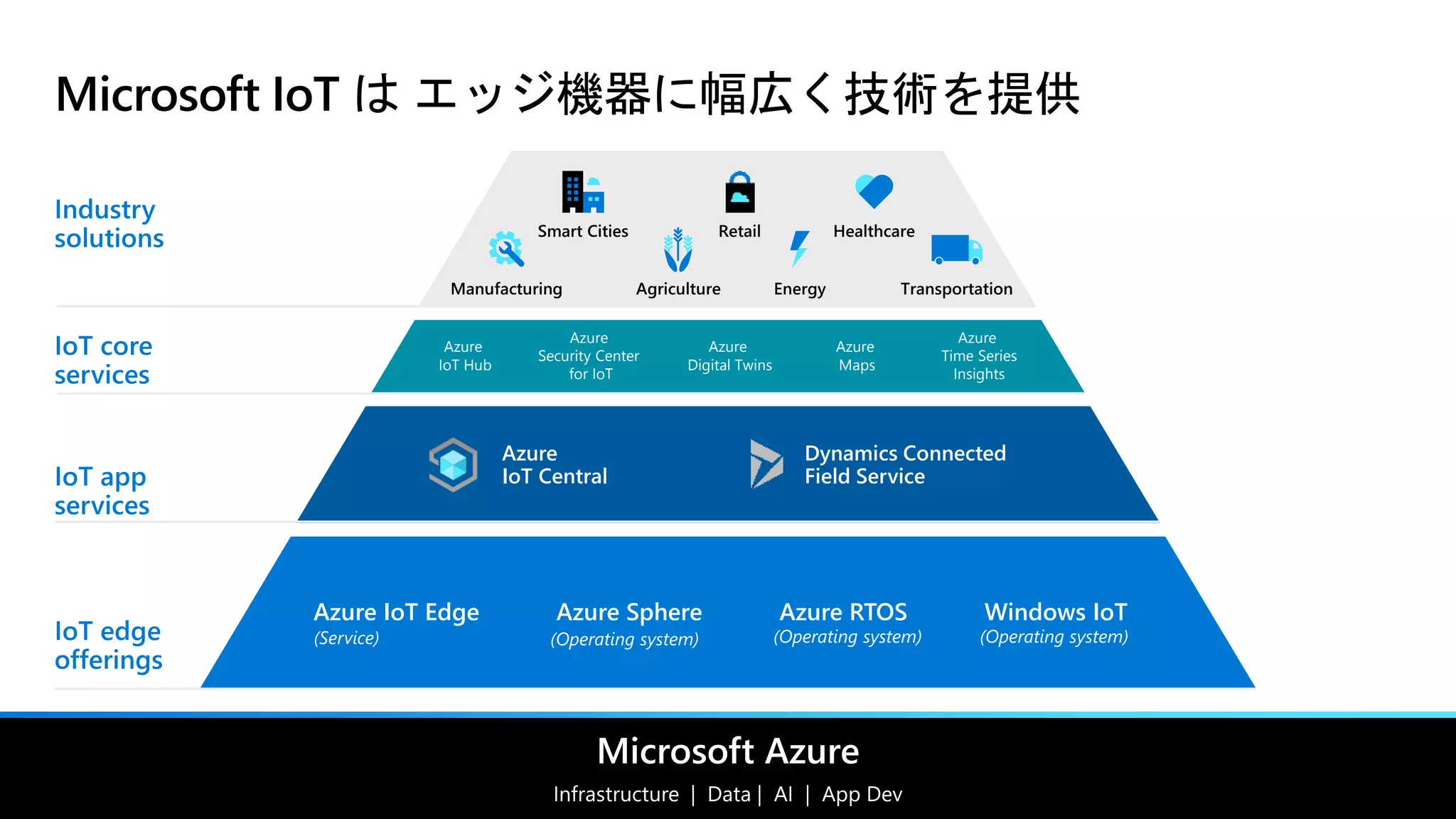 Microsoft IoT は エッジ機器に幅広く技術を提供

Industry solutions

Smart Cities
Retail
Healthcare
Manufacturing
Agriculture
Energy
Transportation

IoT core services

Azure IoT Hub
Azure Security Center for IoT
Azure Digital Twins
Azure Maps
Azure Time Series Insights

IoT app services

Azure IoT Central
Dynamics Connected Field Service

IoT edge offerings

Azure IoT Edge (Service)
Azure Sphere (Operating system)
Azure RTOS (Operating system)
Windows IoT (Operating system)

Microsoft Azure
Infrastructure | Data | AI | App Dev